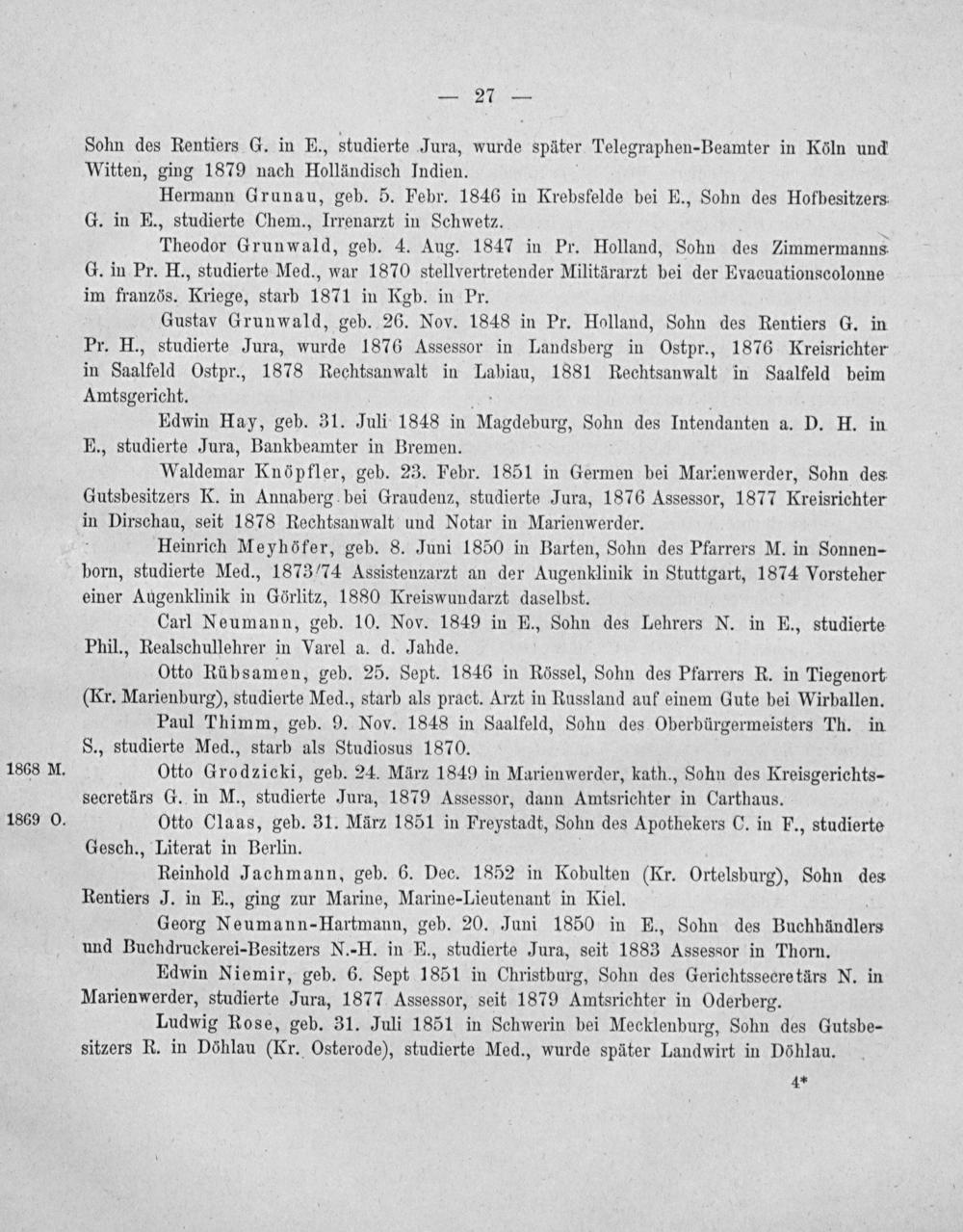 — 27 —

Sohn des Rentiers G. in E., studierte Jura, wurde später Telegraphen-Beamter in Köln und Witten, ging 1879 nach Holländisch Indien.

Hermann Grunau, geb. 5. Febr. 1846 in Krebsfelde bei E., Sohn des Hofbesitzers G. in E., studierte Chem., Irrenarzt in Schwetz.

Theodor Grunwald, geb. 4. Aug. 1847 in Pr. Holland, Sohn des Zimmermanns G. in Pr. H., studierte Med., war 1870 stellvertretender Militärarzt bei der Evacuationscolonne im französ. Kriege, starb 1871 in Kgb. in Pr.

Gustav Grunwald, geb. 26. Nov. 1848 in Pr. Holland, Sohn des Rentiers G. in Pr. H., studierte Jura, wurde 1876 Assessor in Landsberg in Ostpr., 1876 Kreisrichter in Saalfeld Ostpr., 1878 Rechtsanwalt in Labiau, 1881 Rechtsanwalt in Saalfeld beim Amtsgericht.

Edwin Hay, geb. 31. Juli 1848 in Magdeburg, Sohn des Intendanten a. D. H. in E., studierte Jura, Bankbeamter in Bremen.

Waldemar Knöpfler, geb. 23. Febr. 1851 in Germen bei Marienwerder, Sohn des Gutsbesitzers K. in Annaberg bei Graudenz, studierte Jura, 1876 Assessor, 1877 Kreisrichter in Dirschau, seit 1878 Rechtsanwalt und Notar in Marienwerder.

Heinrich Meyhöfer, geb. 8. Juni 1850 in Barten, Sohn des Pfarrers M. in Sonnenborn, studierte Med., 1873/74 Assistenzarzt an der Augenklinik in Stuttgart, 1874 Vorsteher einer Augenklinik in Görlitz, 1880 Kreiswundarzt daselbst.

Carl Neumann, geb. 10. Nov. 1849 in E., Sohn des Lehrers N. in E., studierte Phil., Realschullehrer in Varel a. d. Jahde.

Otto Rübsamen, geb. 25. Sept. 1846 in Rössel, Sohn des Pfarrers R. in Tiegenort (Kr. Marienburg), studierte Med., starb als pract. Arzt in Russland auf einem Gute bei Wirballen.

Paul Thimm, geb. 9. Nov. 1848 in Saalfeld, Sohn des Oberbürgermeisters Th. in S., studierte Med., starb als Studiosus 1870.

1868 M. Otto Grodzicki, geb. 24. März 1849 in Marienwerder, kath., Sohn des Kreisgerichtssecretärs G. in M., studierte Jura, 1879 Assessor, dann Amtsrichter in Carthaus.

1869 O. Otto Claas, geb. 31. März 1851 in Freystadt, Sohn des Apothekers C. in F., studierte Gesch., Literat in Berlin.

Reinhold Jachmann, geb. 6. Dec. 1852 in Kobulten (Kr. Ortelsburg), Sohn des Rentiers J. in E., ging zur Marine, Marine-Lieutenant in Kiel.

Georg Neumann-Hartmann, geb. 20. Juni 1850 in E., Sohn des Buchhändlers und Buchdruckerei-Besitzers N.-H. in E., studierte Jura, seit 1883 Assessor in Thorn.

Edwin Niemir, geb. 6. Sept 1851 in Christburg, Sohn des Gerichtssecretärs N. in Marienwerder, studierte Jura, 1877 Assessor, seit 1879 Amtsrichter in Oderberg.

Ludwig Rose, geb. 31. Juli 1851 in Schwerin bei Mecklenburg, Sohn des Gutsbesitzers R. in Döhlau (Kr. Osterode), studierte Med., wurde später Landwirt in Döhlau.

4*